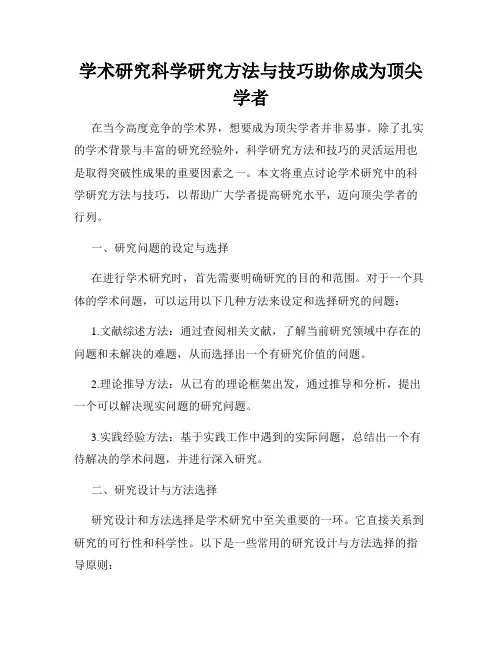 学术研究科学研究方法与技巧助你成为顶尖学者

在当今高度竞争的学术界，想要成为顶尖学者并非易事。除了扎实的学术背景与丰富的研究经验外，科学研究方法和技巧的灵活运用也是取得突破性成果的重要因素之一。本文将重点讨论学术研究中的科学研究方法与技巧，以帮助广大学者提高研究水平，迈向顶尖学者的行列。

一、研究问题的设定与选择

在进行学术研究时，首先需要明确研究的目的和范围。对于一个具体的学术问题，可以运用以下几种方法来设定和选择研究的问题：

1.文献综述方法：通过查阅相关文献，了解当前研究领域中存在的问题和未解决的难题，从而选择出一个有研究价值的问题。

2.理论推导方法：从已有的理论框架出发，通过推导和分析，提出一个可以解决现实问题的研究问题。

3.实践经验方法：基于实践工作中遇到的实际问题，总结出一个有待解决的学术问题，并进行深入研究。

二、研究设计与方法选择

研究设计和方法选择是学术研究中至关重要的一环。它直接关系到研究的可行性和科学性。以下是一些常用的研究设计与方法选择的指导原则：